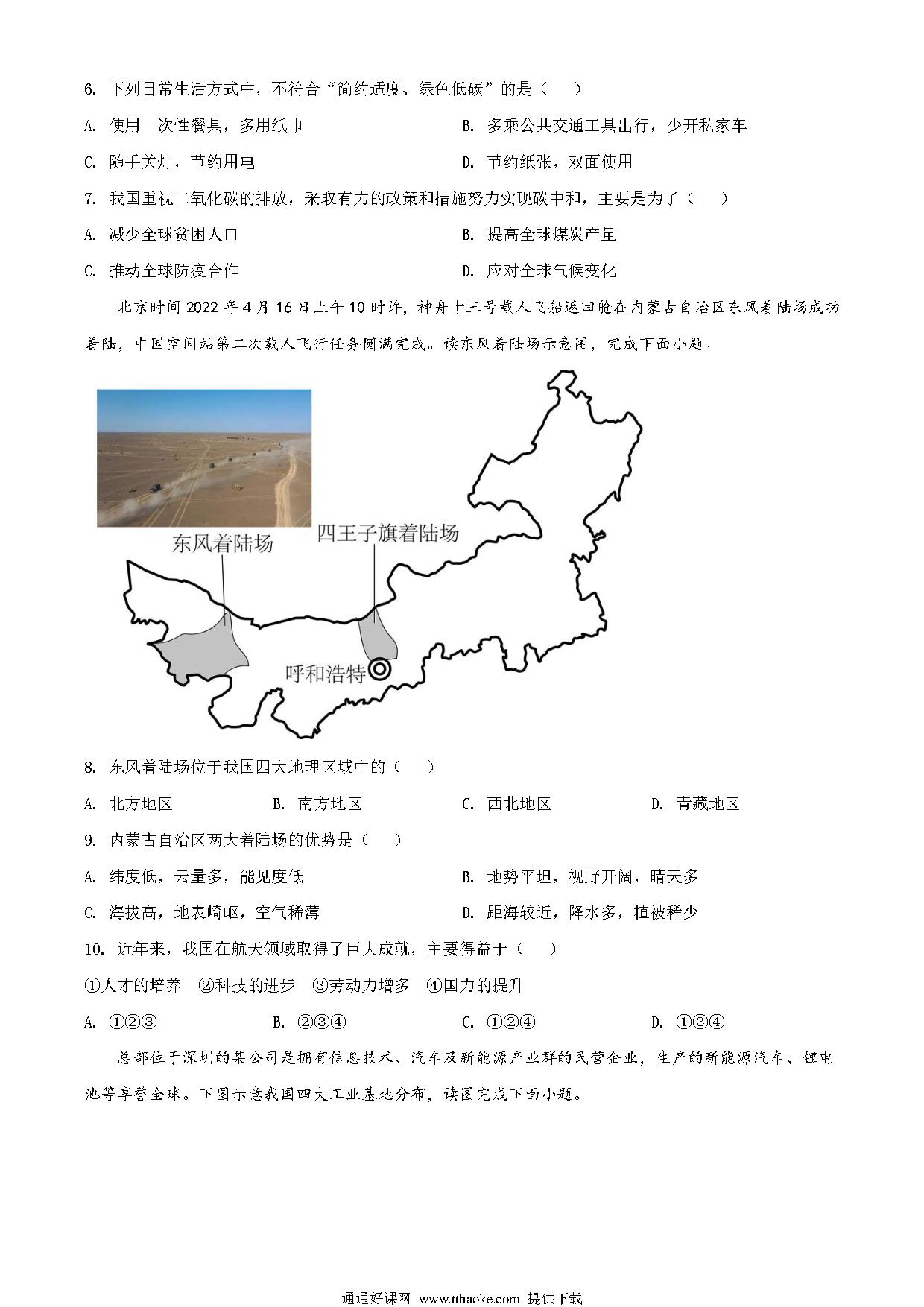 6. 下列日常生活方式中，不符合“简约适度、绿色低碳”的是（　　）

A. 使用一次性餐具，多用纸巾

B. 多乘公共交通工具出行，少开私家车

C. 随手关灯，节约用电

D. 节约纸张，双面使用

7. 我国重视二氧化碳的排放，采取有力的政策和措施努力实现碳中和，主要是为了（　　）

A. 减少全球贫困人口

B. 提高全球煤炭产量

C. 推动全球防疫合作

D. 应对全球气候变化

北京时间 2022 年 4 月 16 日上午 10 时许，神舟十三号载人飞船返回舱在内蒙古自治区东风着陆场成功着陆，中国空间站第二次载人飞行任务圆满完成。读东风着陆场示意图，完成下面小题。

东风着陆场

四王子旗着陆场

呼和浩特

8. 东风着陆场位于我国四大地理区域中的（　　）

A. 北方地区

B. 南方地区

C. 西北地区

D. 青藏地区

9. 内蒙古自治区两大着陆场的优势是（　　）

A. 纬度低，云量多，能见度低

B. 地势平坦，视野开阔，晴天多

C. 海拔高，地表崎岖，空气稀薄

D. 距海较近，降水多，植被稀少

10. 近年来，我国在航天领域取得了巨大成就，主要得益于（　　）

①人才的培养　②科技的进步　③劳动力增多　④国力的提升

A. ①②③

B. ②③④

C. ①②④

D. ①③④

总部位于深圳的某公司是拥有信息技术、汽车及新能源产业群的民营企业，生产的新能源汽车、锂电池等享誉全球。下图示意我国四大工业基地分布，读图完成下面小题。

通通好课网 www.tthaoke.com 提供下载